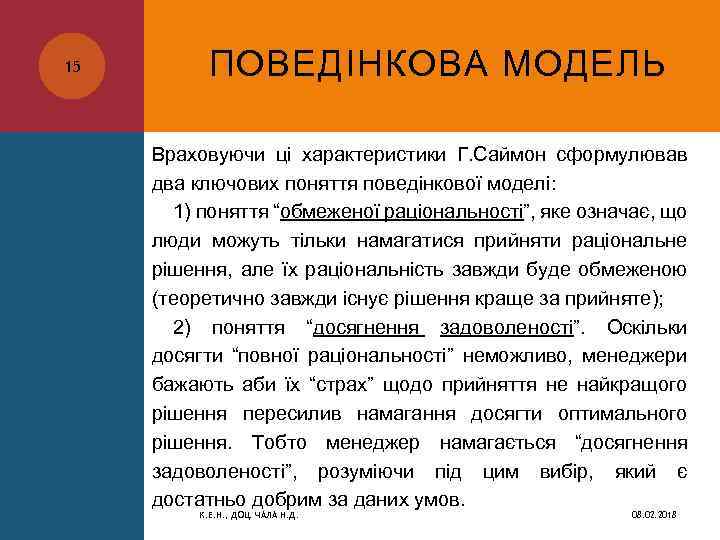 15

ПОВЕДІНКОВА МОДЕЛЬ

Враховуючи ці характеристики Г.Саймон сформулював два ключових поняття поведінкової моделі:

1) поняття “обмеженої раціональності”, яке означає, що люди можуть тільки намагатися прийняти раціональне рішення, але їх раціональність завжди буде обмеженою (теоретично завжди існує рішення краще за прийняте);

2) поняття “досягнення задоволеності”. Оскільки досягти “повної раціональності” неможливо, менеджери бажають аби їх “страх” щодо прийняття не найкращого рішення пересилив намагання досягти оптимального рішення. Тобто менеджер намагається “досягнення задоволеності”, розуміючи під цим вибір, який є достатньо добрим за даних умов.

К.Е.Н., ДОЦ. ЧАЛА Н.Д.

08.02.2018